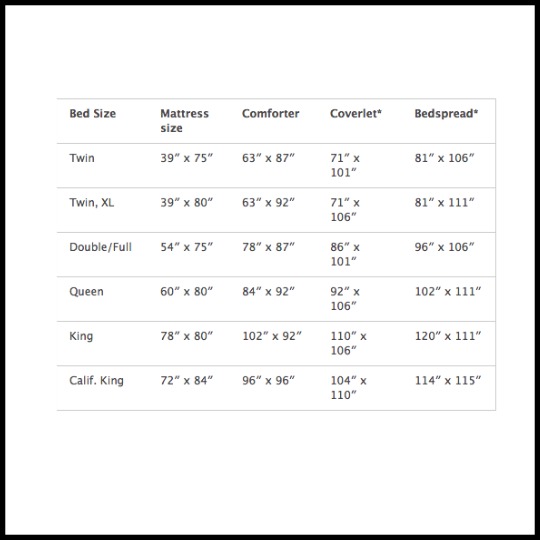 | Bed Size | Mattress size | Comforter | Coverlet* | Bedspread* |
|---|---|---|---|---|
| Twin | 39″ x 75″ | 63″ x 87″ | 71″ x 101″ | 81″ x 106″ |
| Twin, XL | 39″ x 80″ | 63″ x 92″ | 71″ x 106″ | 81″ x 111″ |
| Double/Full | 54″ x 75″ | 78″ x 87″ | 86″ x 101″ | 96″ x 106″ |
| Queen | 60″ x 80″ | 84″ x 92″ | 92″ x 106″ | 102″ x 111″ |
| King | 78″ x 80″ | 102″ x 92″ | 110″ x 106″ | 120″ x 111″ |
| Calif. King | 72″ x 84″ | 96″ x 96″ | 104″ x 110″ | 114″ x 115″ |